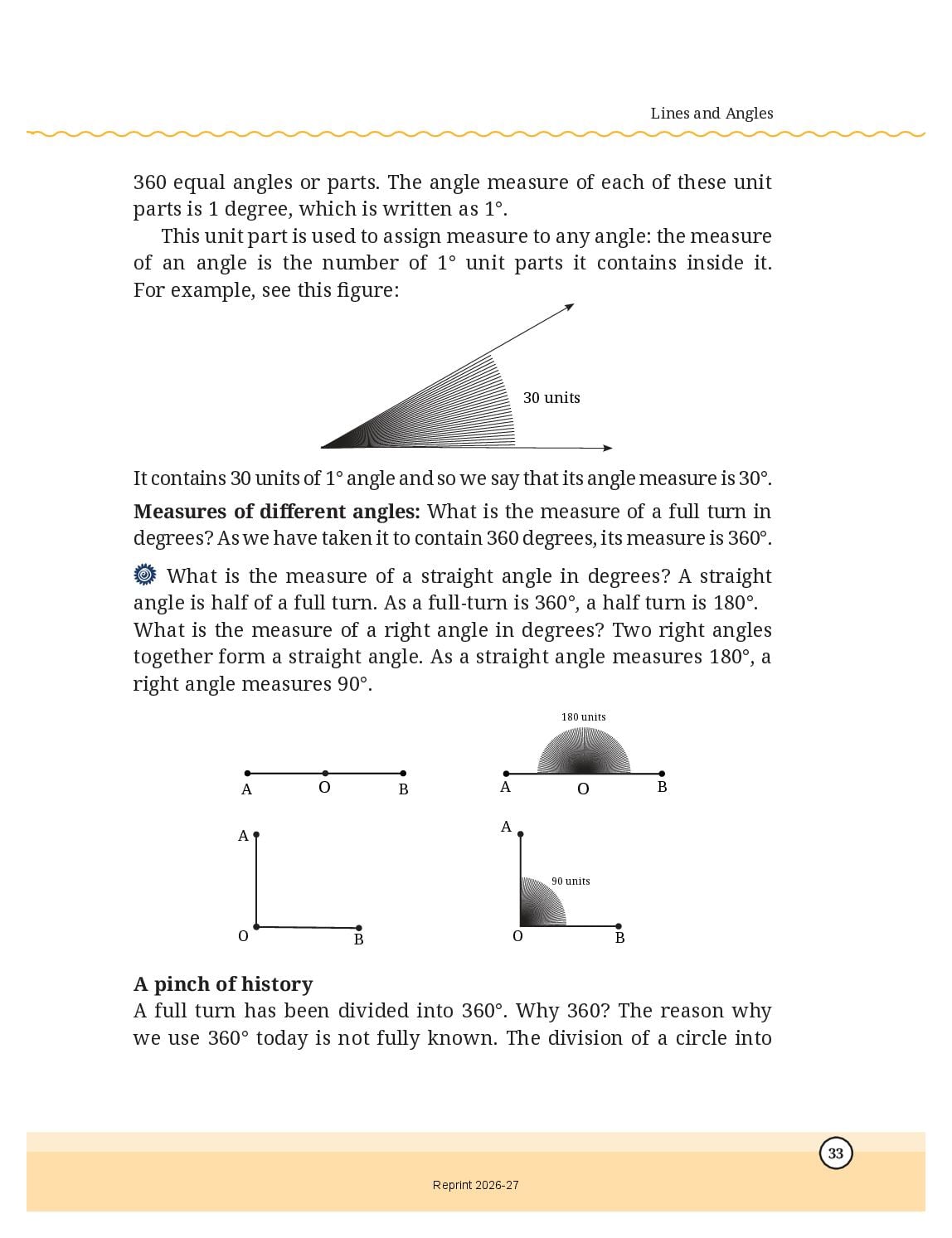 Lines and Angles

360 equal angles or parts. The angle measure of each of these unit parts is 1 degree, which is written as 1°.

This unit part is used to assign measure to any angle: the measure of an angle is the number of 1° unit parts it contains inside it. For example, see this figure:

30 units

It contains 30 units of 1° angle and so we say that its angle measure is 30°.

**Measures of different angles:** What is the measure of a full turn in degrees? As we have taken it to contain 360 degrees, its measure is 360°.

What is the measure of a straight angle in degrees? A straight angle is half of a full turn. As a full-turn is 360°, a half turn is 180°. What is the measure of a right angle in degrees? Two right angles together form a straight angle. As a straight angle measures 180°, a right angle measures 90°.

A O B

180 units

A O B

A

O B

A

90 units

O B

**A pinch of history**

A full turn has been divided into 360°. Why 360? The reason why we use 360° today is not fully known. The division of a circle into

33

Reprint 2026-27